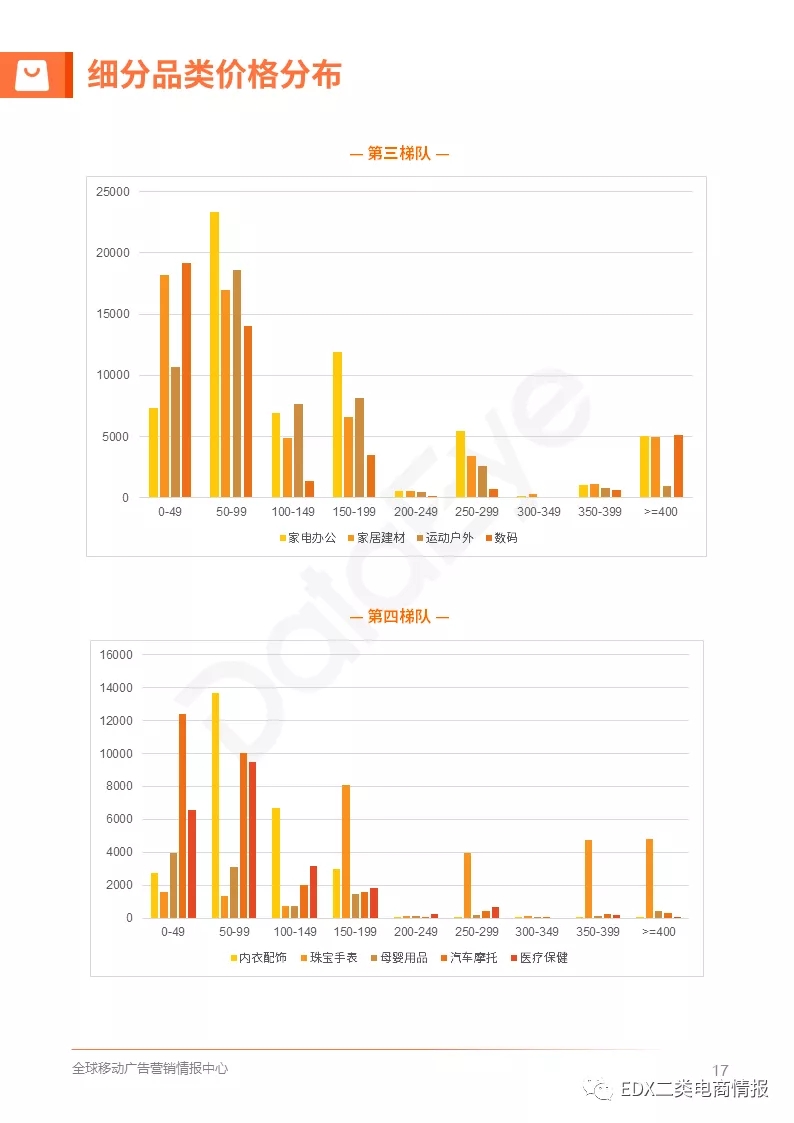 细分品类价格分布

— 第三梯队 —

25000
20000
15000
10000
5000
0

0-49 50-99 100-149 150-199 200-249 250-299 300-349 350-399 >=400

家电办公 家居建材 运动户外 数码

DataEye

— 第四梯队 —

16000
14000
12000
10000
8000
6000
4000
2000
0

0-49 50-99 100-149 150-199 200-249 250-299 300-349 350-399 >=400

内衣配饰 珠宝手表 母婴用品 汽车摩托 医疗保健

全球移动广告营销情报中心

17

EDX二类电商情报